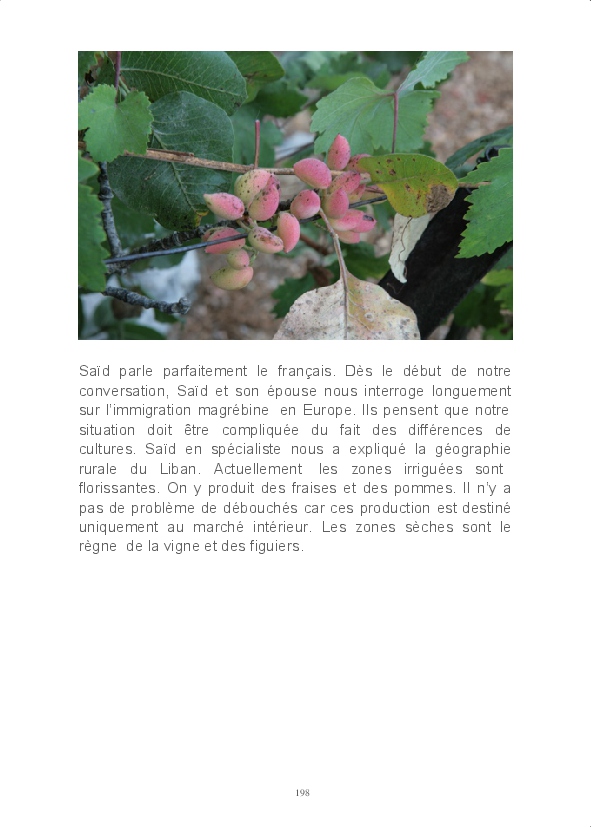 Saïd parle parfaitement le français. Dès le début de notre conversation, Saïd et son épouse nous interroge longuement sur l'immigration magrébine en Europe. Ils pensent que notre situation doit être compliquée du fait des différences de cultures. Saïd en spécialiste nous a expliqué la géographie rurale du Liban. Actuellement les zones irriguées sont florissantes. On y produit des fraises et des pommes. Il n'y a pas de problème de débouchés car ces production est destiné uniquement au marché intérieur. Les zones sèches sont le règne de la vigne et des figuiers.

198